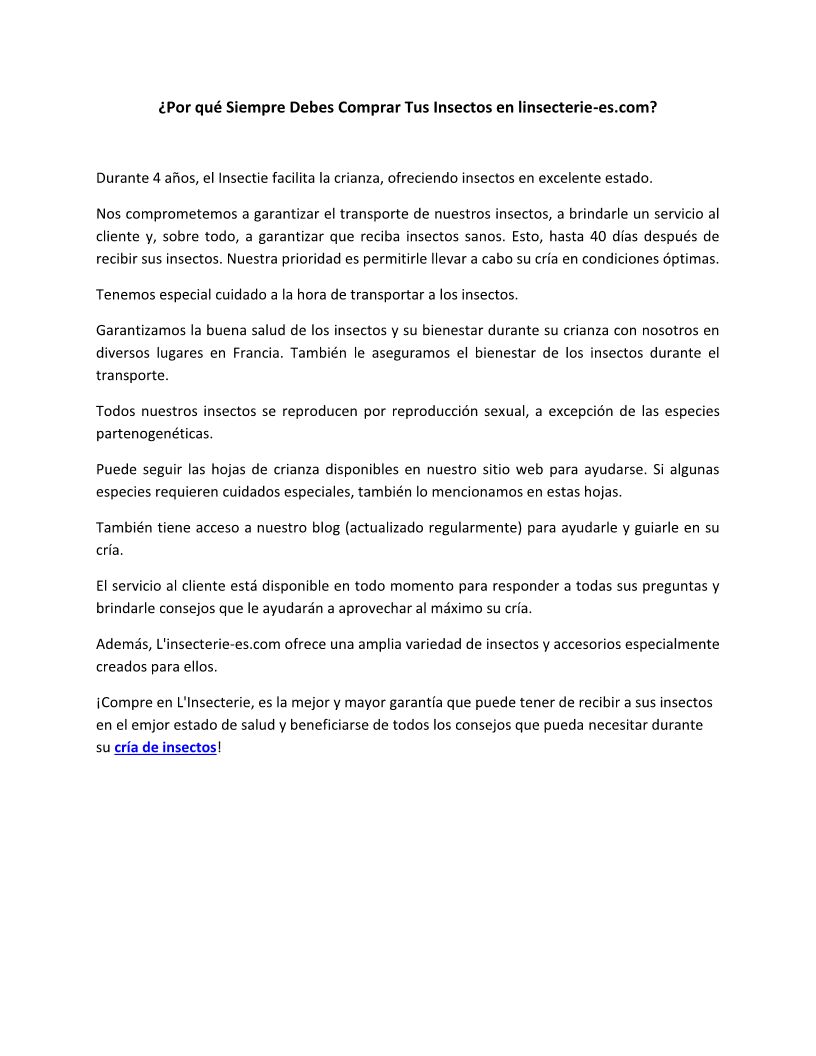 ¿Por qué Siempre Debes Comprar Tus Insectos en linsecterie-es.com?

Durante 4 años, el Insectie facilita la crianza, ofreciendo insectos en excelente estado.

Nos comprometemos a garantizar el transporte de nuestros insectos, a brindarle un servicio al cliente y, sobre todo, a garantizar que reciba insectos sanos. Esto, hasta 40 días después de recibir sus insectos. Nuestra prioridad es permitirle llevar a cabo su cría en condiciones óptimas.

Tenemos especial cuidado a la hora de transportar a los insectos.

Garantizamos la buena salud de los insectos y su bienestar durante su crianza con nosotros en diversos lugares en Francia. También le aseguramos el bienestar de los insectos durante el transporte.

Todos nuestros insectos se reproducen por reproducción sexual, a excepción de las especies partenogenéticas.

Puede seguir las hojas de crianza disponibles en nuestro sitio web para ayudarse. Si algunas especies requieren cuidados especiales, también lo mencionamos en estas hojas.

También tiene acceso a nuestro blog (actualizado regularmente) para ayudarle y guiarle en su cría.

El servicio al cliente está disponible en todo momento para responder a todas sus preguntas y brindarle consejos que le ayudarán a aprovechar al máximo su cría.

Además, L'insecterie-es.com ofrece una amplia variedad de insectos y accesorios especialmente creados para ellos.

¡Compre en L'Insecterie, es la mejor y mayor garantía que puede tener de recibir a sus insectos en el emjor estado de salud y beneficiarse de todos los consejos que pueda necesitar durante su cría de insectos!